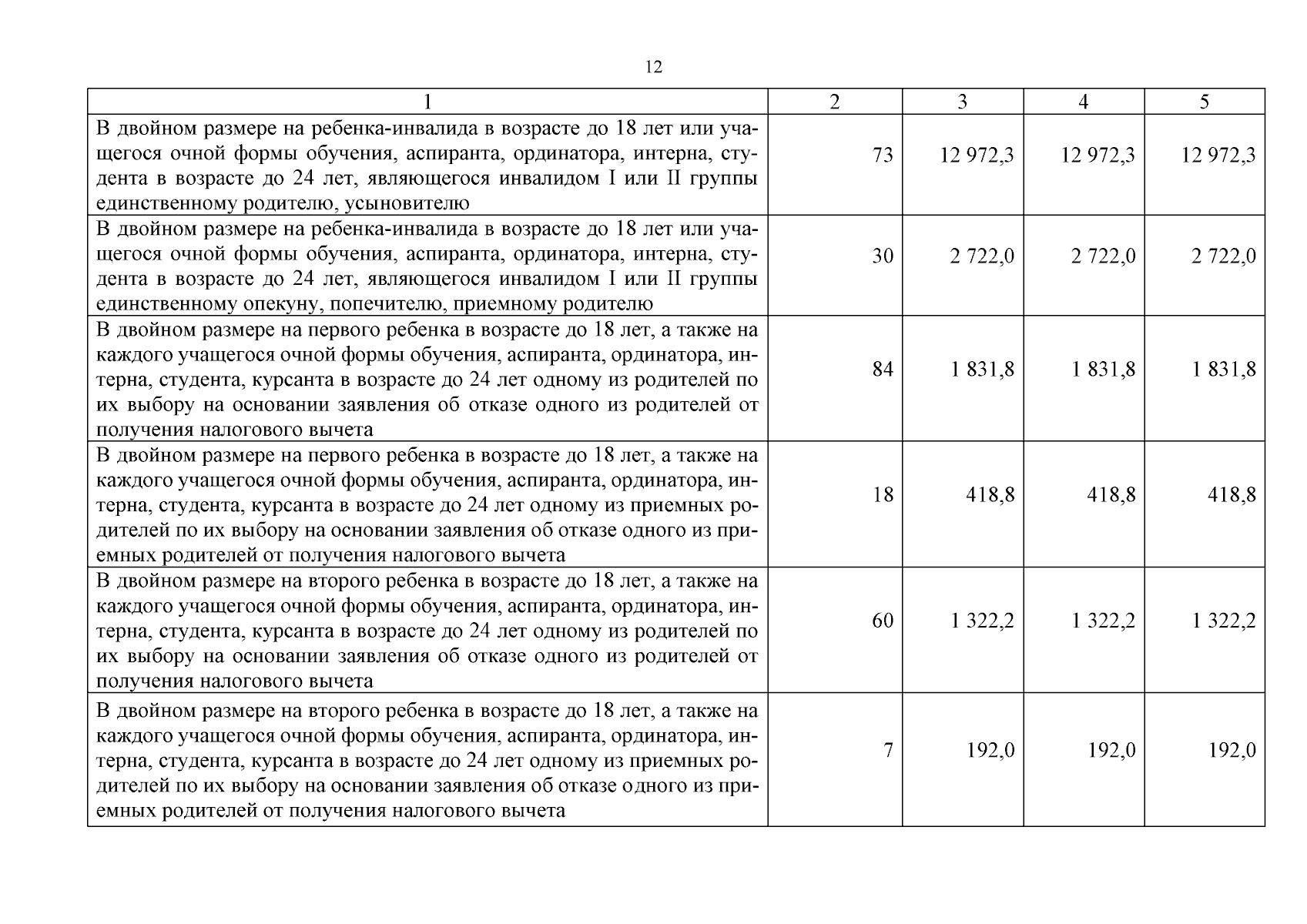 12

| 1 | 2 | 3 | 4 | 5 |
|---|---|---|---|---|
| В двойном размере на ребенка-инвалида в возрасте до 18 лет или учащегося очной формы обучения, аспиранта, ординатора, интерна, студента в возрасте до 24 лет, являющегося инвалидом I или II группы единственному родителю, усыновителю | 73 | 12 972,3 | 12 972,3 | 12 972,3 |
| В двойном размере на ребенка-инвалида в возрасте до 18 лет или учащегося очной формы обучения, аспиранта, ординатора, интерна, студента в возрасте до 24 лет, являющегося инвалидом I или II группы единственному опекуну, попечителю, приемному родителю | 30 | 2 722,0 | 2 722,0 | 2 722,0 |
| В двойном размере на первого ребенка в возрасте до 18 лет, а также на каждого учащегося очной формы обучения, аспиранта, ординатора, интерна, студента, курсанта в возрасте до 24 лет одному из родителей по их выбору на основании заявления об отказе одного из родителей от получения налогового вычета | 84 | 1 831,8 | 1 831,8 | 1 831,8 |
| В двойном размере на первого ребенка в возрасте до 18 лет, а также на каждого учащегося очной формы обучения, аспиранта, ординатора, интерна, студента, курсанта в возрасте до 24 лет одному из приемных родителей по их выбору на основании заявления об отказе одного из приемных родителей от получения налогового вычета | 18 | 418,8 | 418,8 | 418,8 |
| В двойном размере на второго ребенка в возрасте до 18 лет, а также на каждого учащегося очной формы обучения, аспиранта, ординатора, интерна, студента, курсанта в возрасте до 24 лет одному из родителей по их выбору на основании заявления об отказе одного из родителей от получения налогового вычета | 60 | 1 322,2 | 1 322,2 | 1 322,2 |
| В двойном размере на второго ребенка в возрасте до 18 лет, а также на каждого учащегося очной формы обучения, аспиранта, ординатора, интерна, студента, курсанта в возрасте до 24 лет одному из приемных родителей по их выбору на основании заявления об отказе одного из приемных родителей от получения налогового вычета | 7 | 192,0 | 192,0 | 192,0 |